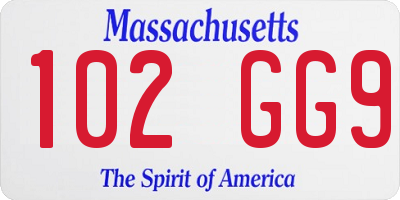 Massachusetts

102 GG9

The Spirit of America